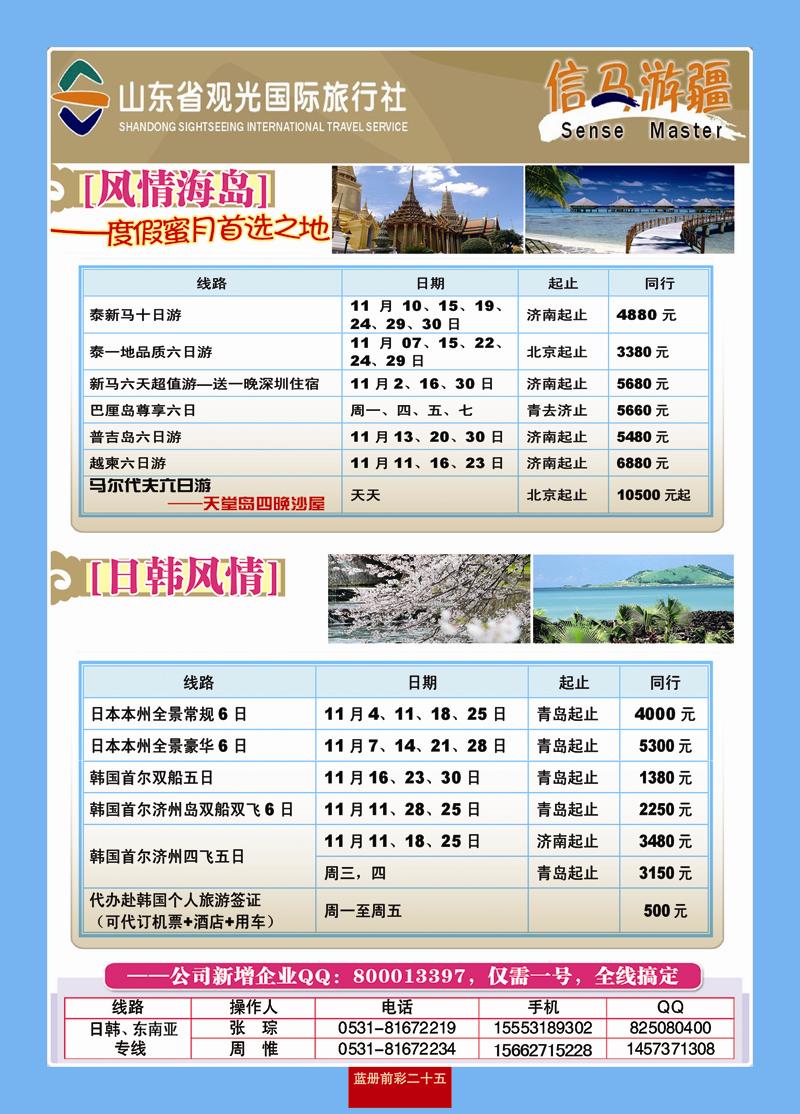 山东省观光国际旅行社
SHANDONG SIGHTSEEING INTERNATIONAL TRAVEL SERVICE

信马游疆
Sense Master

[风情海岛]
——度假蜜月首选之地

| 线路 | 日期 | 起止 | 同行 |
|---|---|---|---|
| 泰新马十日游 | 11 月 10、15、19、24、29、30 日 | 济南起止 | 4880 元 |
| 泰一地品质六日游 | 11 月 07、15、22、24、29 日 | 北京起止 | 3380 元 |
| 新马六天超值游—送一晚深圳住宿 | 11 月 2、16、30 日 | 济南起止 | 5680 元 |
| 巴厘岛尊享六日 | 周一、四、五、七 | 青去济止 | 5660 元 |
| 普吉岛六日游 | 11 月 13、20、30 日 | 济南起止 | 5480 元 |
| 越柬六日游 | 11 月 11、16、23 日 | 济南起止 | 6880 元 |
| 马尔代夫六日游 ——天堂岛四晚沙屋 | 天天 | 北京起止 | 10500 元起 |

[日韩风情]

| 线路 | 日期 | 起止 | 同行 |
|---|---|---|---|
| 日本本州全景常规 6 日 | 11 月 4、11、18、25 日 | 青岛起止 | 4000 元 |
| 日本本州全景豪华 6 日 | 11 月 7、14、21、28 日 | 青岛起止 | 5300 元 |
| 韩国首尔双船五日 | 11 月 16、23、30 日 | 青岛起止 | 1380 元 |
| 韩国首尔济州岛双船双飞 6 日 | 11 月 11、28、25 日 | 青岛起止 | 2250 元 |
| 韩国首尔济州四飞五日 | 11 月 11、18、25 日 | 济南起止 | 3480 元 |
| | 周三，四 | 青岛起止 | 3150 元 |
| 代办赴韩国个人旅游签证（可代订机票+酒店+用车） | 周一至周五 | | 500 元 |

——公司新增企业QQ：800013397，仅需一号，全线搞定

| 线路 | 操作人 | 电话 | 手机 | QQ |
|---|---|---|---|---|
| 日韩、东南亚专线 | 张 琮 | 0531-81672219 | 15553189302 | 825080400 |
| | 周 惟 | 0531-81672234 | 15662715228 | 1457371308 |

蓝册前彩二十五